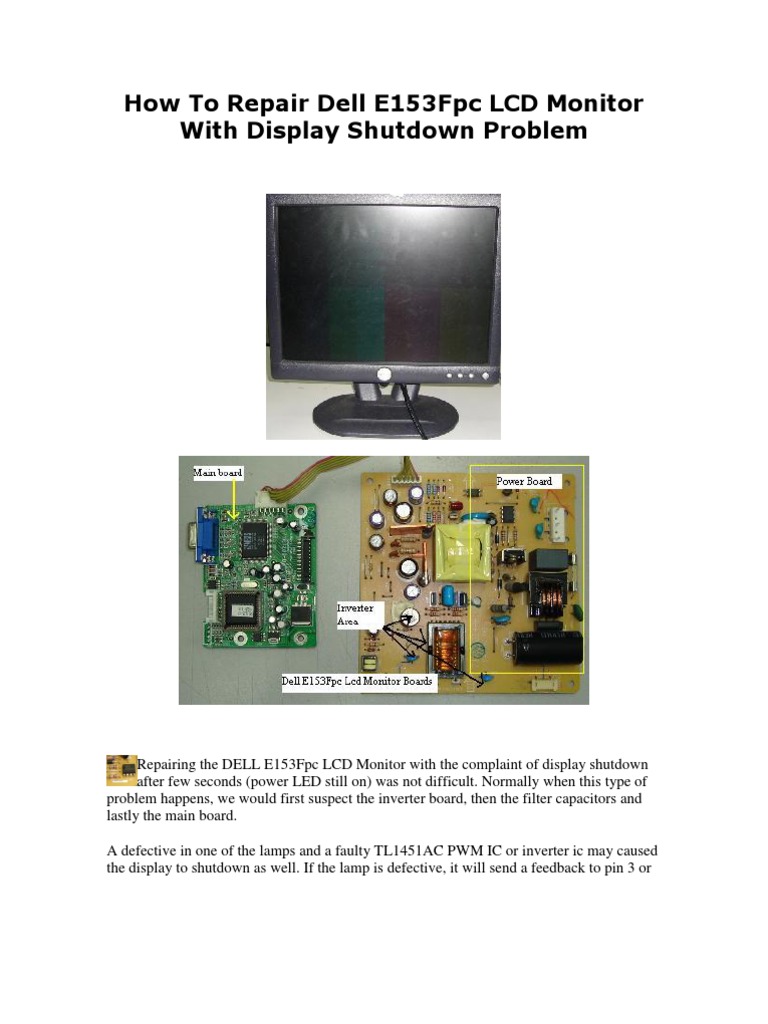 How To Repair Dell E153Fpc LCD Monitor With Display Shutdown Problem

Main board

Power Board

Inverter Area

Dell E153Fpc Lcd Monitor Boards

Repairing the DELL E153Fpc LCD Monitor with the complaint of display shutdown after few seconds (power LED still on) was not difficult. Normally when this type of problem happens, we would first suspect the inverter board, then the filter capacitors and lastly the main board.

A defective in one of the lamps and a faulty TL1451AC PWM IC or inverter ic may caused the display to shutdown as well. If the lamp is defective, it will send a feedback to pin 3 or